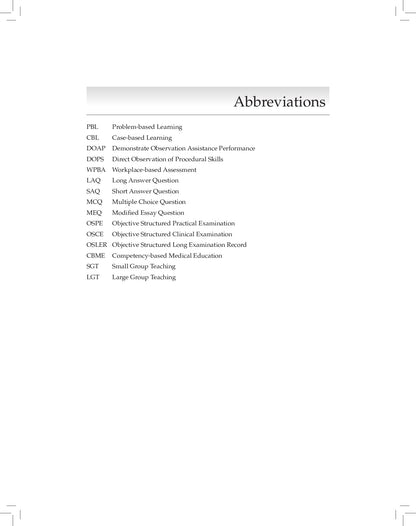 Abbreviations

PBL Problem-based Learning
CBL Case-based Learning
DOAP Demonstrate Observation Assistance Performance
DOPS Direct Observation of Procedural Skills
WPBA Workplace-based Assessment
LAQ Long Answer Question
SAQ Short Answer Question
MCQ Multiple Choice Question
MEQ Modified Essay Question
OSPE Objective Structured Practical Examination
OSCE Objective Structured Clinical Examination
OSLER Objective Structured Long Examination Record
CBME Competency-based Medical Education
SGT Small Group Teaching
LGT Large Group Teaching